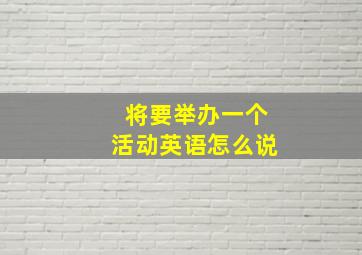 将要举办一个
活动英语怎么说